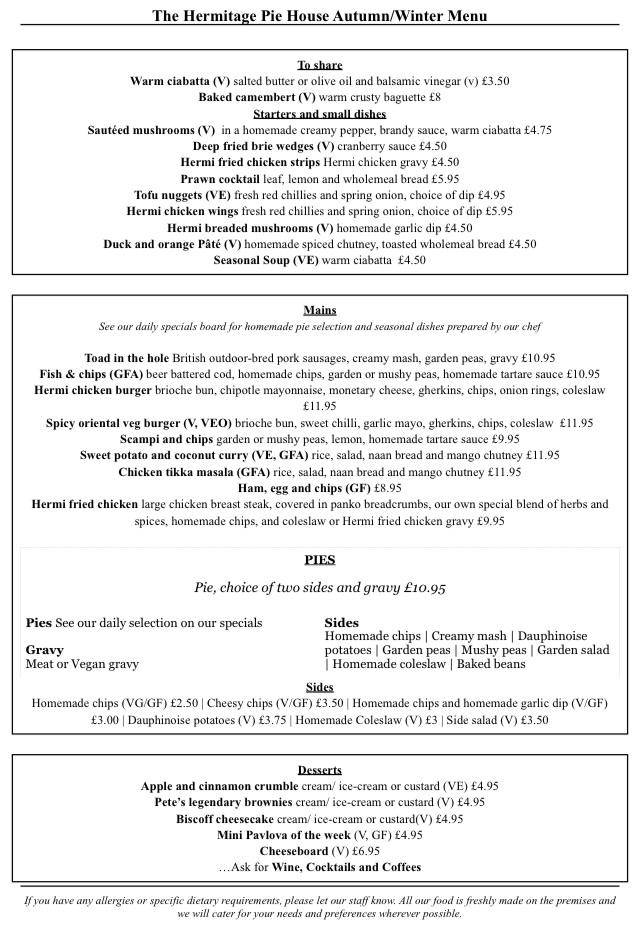 The Hermitage Pie House Autumn/Winter Menu

To share
Warm ciabatta (V) salted butter or olive oil and balsamic vinegar (v) £3.50
Baked camembert (V) warm crusty baguette £8
Starters and small dishes
Sautéed mushrooms (V) in a homemade creamy pepper, brandy sauce, warm ciabatta £4.75
Deep fried brie wedges (V) cranberry sauce £4.50
Hermi fried chicken strips Hermi chicken gravy £4.50
Prawn cocktail leaf, lemon and wholemeal bread £5.95
Tofu nuggets (VE) fresh red chillies and spring onion, choice of dip £4.95
Hermi chicken wings fresh red chillies and spring onion, choice of dip £5.95
Hermi breaded mushrooms (V) homemade garlic dip £4.50
Duck and orange Pâté (V) homemade spiced chutney, toasted wholemeal bread £4.50
Seasonal Soup (VE) warm ciabatta £4.50

Mains
See our daily specials board for homemade pie selection and seasonal dishes prepared by our chef

Toad in the hole British outdoor-bred pork sausages, creamy mash, garden peas, gravy £10.95
Fish & chips (GFA) beer battered cod, homemade chips, garden or mushy peas, homemade tartare sauce £10.95
Hermi chicken burger brioche bun, chipotle mayonnaise, monetary cheese, gherkins, chips, onion rings, coleslaw £11.95
Spicy oriental veg burger (V, VEO) brioche bun, sweet chilli, garlic mayo, gherkins, chips, coleslaw £11.95
Scampi and chips garden or mushy peas, lemon, homemade tartare sauce £9.95
Sweet potato and coconut curry (VE, GFA) rice, salad, naan bread and mango chutney £11.95
Chicken tikka masala (GFA) rice, salad, naan bread and mango chutney £11.95
Ham, egg and chips (GF) £8.95
Hermi fried chicken large chicken breast steak, covered in panko breadcrumbs, our own special blend of herbs and spices, homemade chips, and coleslaw or Hermi fried chicken gravy £9.95

PIES
Pie, choice of two sides and gravy £10.95

Pies See our daily selection on our specials

Gravy
Meat or Vegan gravy

Sides
Homemade chips | Creamy mash | Dauphinoise potatoes | Garden peas | Mushy peas | Garden salad | Homemade coleslaw | Baked beans

Sides
Homemade chips (VG/GF) £2.50 | Cheesy chips (V/GF) £3.50 | Homemade chips and homemade garlic dip (V/GF) £3.00 | Dauphinoise potatoes (V) £3.75 | Homemade Coleslaw (V) £3 | Side salad (V) £3.50

Desserts
Apple and cinnamon crumble cream/ ice-cream or custard (VE) £4.95
Pete's legendary brownies cream/ ice-cream or custard (V) £4.95
Biscoff cheesecake cream/ ice-cream or custard(V) £4.95
Mini Pavlova of the week (V, GF) £4.95
Cheeseboard (V) £6.95
…Ask for Wine, Cocktails and Coffees

If you have any allergies or specific dietary requirements, please let our staff know. All our food is freshly made on the premises and we will cater for your needs and preferences wherever possible.